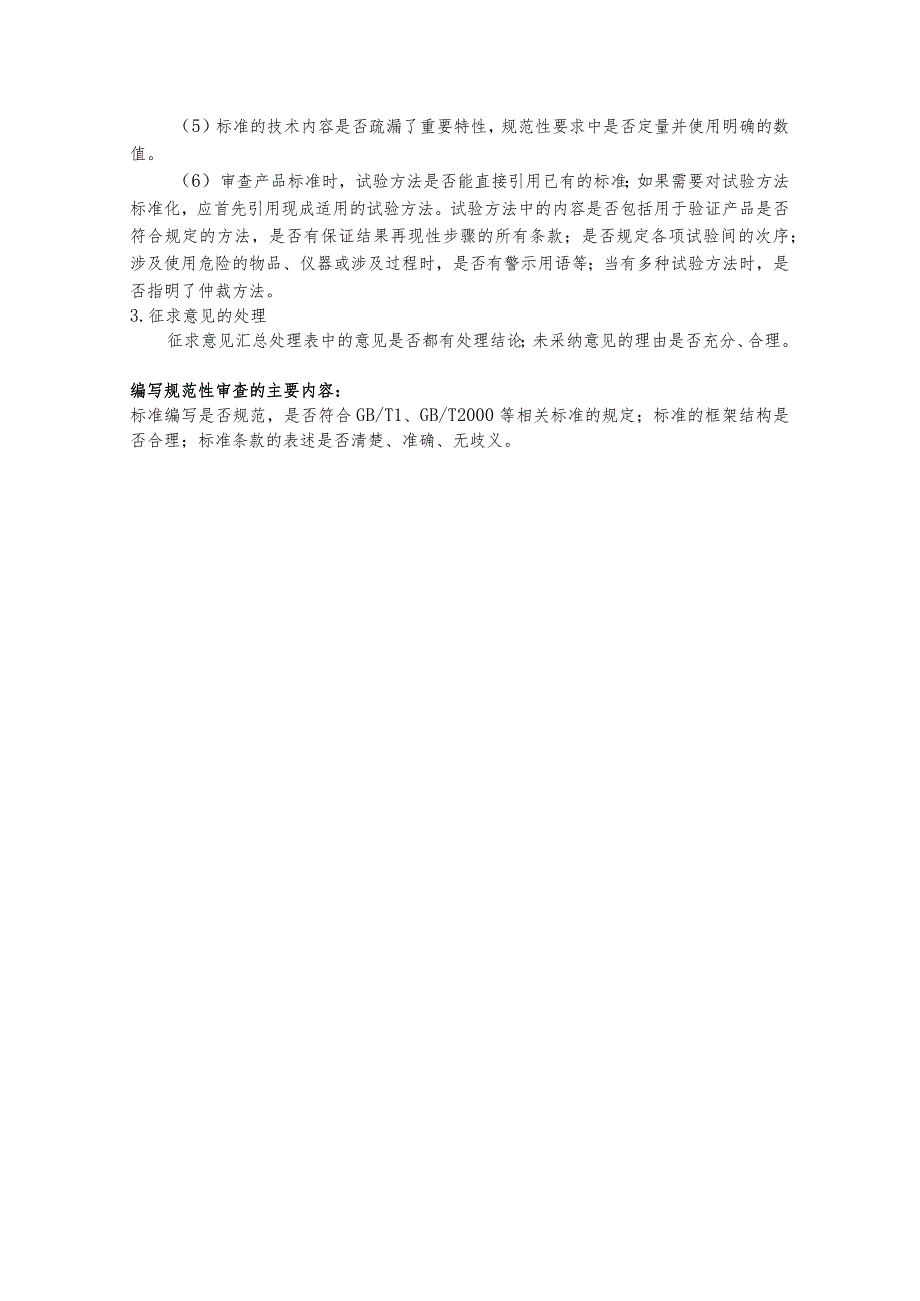 （5）标准的技术内容是否疏漏了重要特性，规范性要求中是否定量并使用明确的数值。

（6）审查产品标准时，试验方法是否能直接引用已有的标准；如果需要对试验方法标准化，应首先引用现成适用的试验方法。试验方法中的内容是否包括用于验证产品是否符合规定的方法，是否有保证结果再现性步骤的所有条款；是否规定各项试验间的次序；涉及使用危险的物品、仪器或涉及过程时，是否有警示用语等；当有多种试验方法时，是否指明了仲裁方法。

3.征求意见的处理

征求意见汇总处理表中的意见是否都有处理结论；未采纳意见的理由是否充分、合理。

编写规范性审查的主要内容：

标准编写是否规范，是否符合GB/T1、GB/T2000等相关标准的规定；标准的框架结构是否合理；标准条款的表述是否清楚、准确、无歧义。